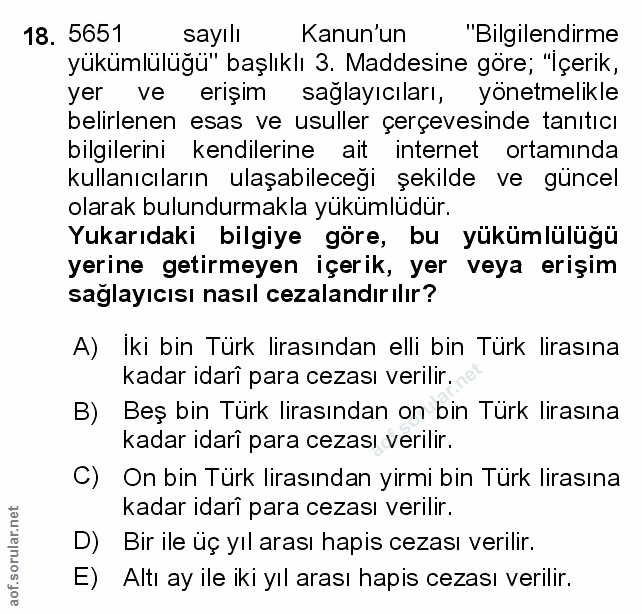 18. 5651 sayılı Kanun'un "Bilgilendirme yükümlülüğü" başlıklı 3. Maddesine göre; "İçerik, yer ve erişim sağlayıcıları, yönetmelikle belirlenen esas ve usuller çerçevesinde tanıtıcı bilgilerini kendilerine ait internet ortamında kullanıcıların ulaşabileceği şekilde ve güncel olarak bulundurmakla yükümlüdür.

Yukarıdaki bilgiye göre, bu yükümlülüğü yerine getirmeyen içerik, yer veya erişim sağlayıcısı nasıl cezalandırılır?

A) İki bin Türk lirasından elli bin Türk lirasına kadar idarî para cezası verilir.

B) Beş bin Türk lirasından on bin Türk lirasına kadar idarî para cezası verilir.

C) On bin Türk lirasından yirmi bin Türk lirasına kadar idarî para cezası verilir.

D) Bir ile üç yıl arası hapis cezası verilir.

E) Altı ay ile iki yıl arası hapis cezası verilir.

aof.sorular.net

aof.sorular.net